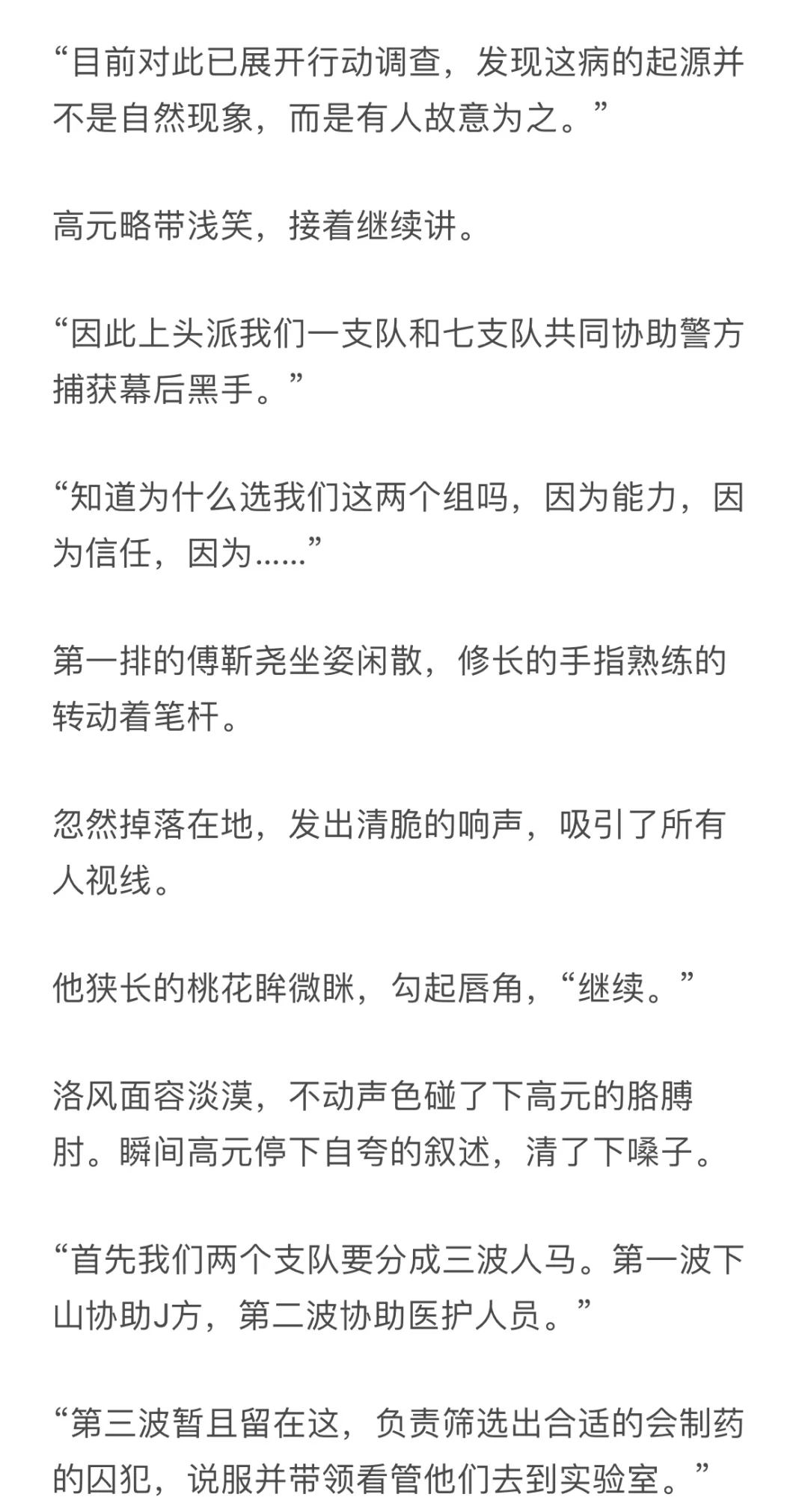 “目前对此已展开行动调查，发现这病的起源并不是自然现象，而是有人故意为之。”

高元略带浅笑，接着继续讲。

“因此上头派我们一支队和七支队共同协助警方捕获幕后黑手。”

“知道为什么选我们这两个组吗，因为能力，因为信任，因为……”

第一排的傅靳尧坐姿闲散，修长的手指熟练的转动着笔杆。

忽然掉落在地，发出清脆的响声，吸引了所有人视线。

他狭长的桃花眸微眯，勾起唇角，“继续。”

洛风面容淡漠，不动声色碰了下高元的胳膊肘。瞬间高元停下自夸的叙述，清了下嗓子。

“首先我们两个支队要分成三波人马。第一波下山协助J方，第二波协助医护人员。”

“第三波暂且留在这，负责筛选出合适的会制药的囚犯，说服并带领看管他们去到实验室。”